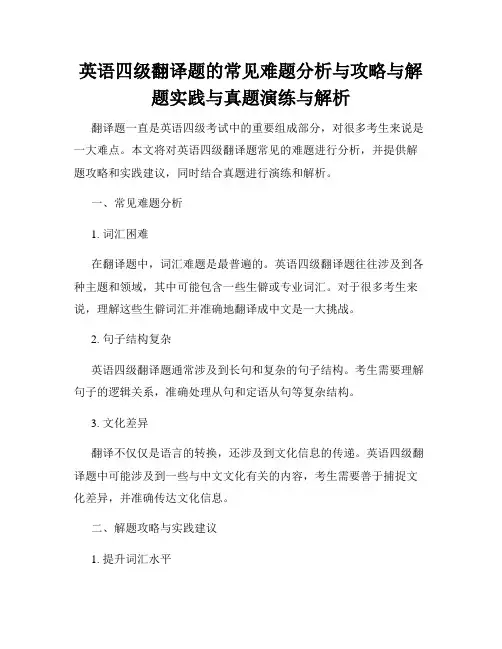 英语四级翻译题的常见难题分析与攻略与解题实践与真题演练与解析

翻译题一直是英语四级考试中的重要组成部分，对很多考生来说是一大难点。本文将对英语四级翻译题常见的难题进行分析，并提供解题攻略和实践建议，同时结合真题进行演练和解析。

一、常见难题分析

1. 词汇困难

在翻译题中，词汇难题是最普遍的。英语四级翻译题往往涉及到各种主题和领域，其中可能包含一些生僻或专业词汇。对于很多考生来说，理解这些生僻词汇并准确地翻译成中文是一大挑战。

2. 句子结构复杂

英语四级翻译题通常涉及到长句和复杂的句子结构。考生需要理解句子的逻辑关系，准确处理从句和定语从句等复杂结构。

3. 文化差异

翻译不仅仅是语言的转换，还涉及到文化信息的传递。英语四级翻译题中可能涉及到一些与中文文化有关的内容，考生需要善于捕捉文化差异，并准确传达文化信息。

二、解题攻略与实践建议

1. 提升词汇水平